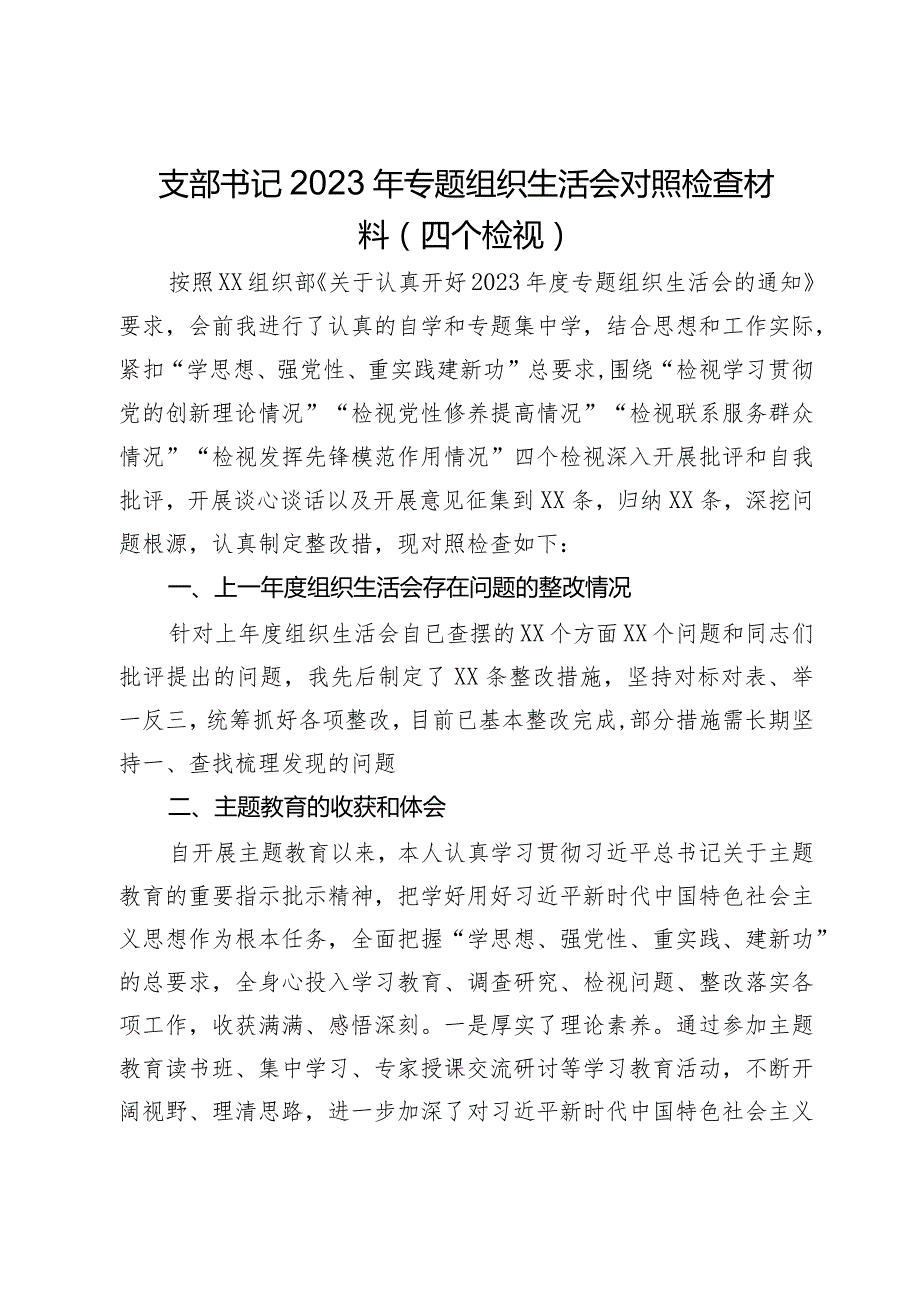 支部书记2023年专题组织生活会对照检查材料（四个检视）

按照XX组织部《关于认真开好2023年度专题组织生活会的通知》要求，会前我进行了认真的自学和专题集中学，结合思想和工作实际，紧扣“学思想、强党性、重实践建新功”总要求,围绕“检视学习贯彻党的创新理论情况”“检视党性修养提高情况”“检视联系服务群众情况”“检视发挥先锋模范作用情况”四个检视深入开展批评和自我批评，开展谈心谈话以及开展意见征集到XX条，归纳XX条，深挖问题根源，认真制定整改措，现对照检查如下：

一、上一年度组织生活会存在问题的整改情况

针对上年度组织生活会自已查摆的XX个方面XX个问题和同志们批评提出的问题，我先后制定了XX条整改措施，坚持对标对表、举一反三，统筹抓好各项整改，目前已基本整改完成，部分措施需长期坚持一、查找梳理发现的问题

二、主题教育的收获和体会

自开展主题教育以来，本人认真学习贯彻习近平总书记关于主题教育的重要指示批示精神，把学好用好习近平新时代中国特色社会主义思想作为根本任务，全面把握“学思想、强党性、重实践、建新功”的总要求，全身心投入学习教育、调查研究、检视问题、整改落实各项工作，收获满满、感悟深刻。一是厚实了理论素养。通过参加主题教育读书班、集中学习、专家授课交流研讨等学习教育活动，不断开阔视野、理清思路，进一步加深了对习近平新时代中国特色社会主义